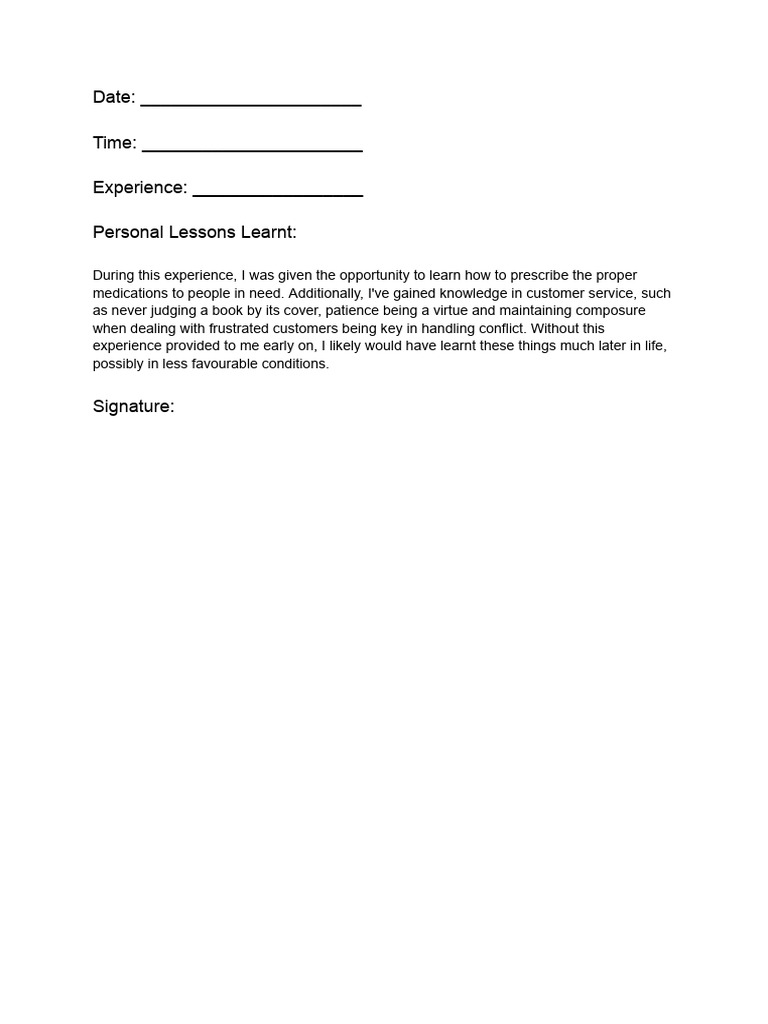 Date: ______________________

Time: ______________________

Experience: _________________

Personal Lessons Learnt:

During this experience, I was given the opportunity to learn how to prescribe the proper medications to people in need. Additionally, I've gained knowledge in customer service, such as never judging a book by its cover, patience being a virtue and maintaining composure when dealing with frustrated customers being key in handling conflict. Without this experience provided to me early on, I likely would have learnt these things much later in life, possibly in less favourable conditions.

Signature: